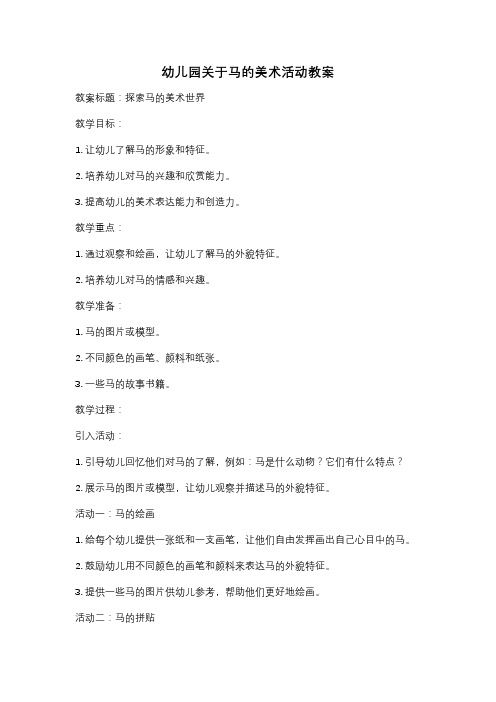 幼儿园关于马的美术活动教案

教案标题：探索马的美术世界

教学目标：

1. 让幼儿了解马的形象和特征。

2. 培养幼儿对马的兴趣和欣赏能力。

3. 提高幼儿的美术表达能力和创造力。

教学重点：

1. 通过观察和绘画，让幼儿了解马的外貌特征。

2. 培养幼儿对马的情感和兴趣。

教学准备：

1. 马的图片或模型。

2. 不同颜色的画笔、颜料和纸张。

3. 一些马的故事书籍。

教学过程：

引入活动：

1. 引导幼儿回忆他们对马的了解，例如：马是什么动物？它们有什么特点？

2. 展示马的图片或模型，让幼儿观察并描述马的外貌特征。

活动一：马的绘画

1. 给每个幼儿提供一张纸和一支画笔，让他们自由发挥画出自己心目中的马。

2. 鼓励幼儿用不同颜色的画笔和颜料来表达马的外貌特征。

3. 提供一些马的图片供幼儿参考，帮助他们更好地绘画。

活动二：马的拼贴